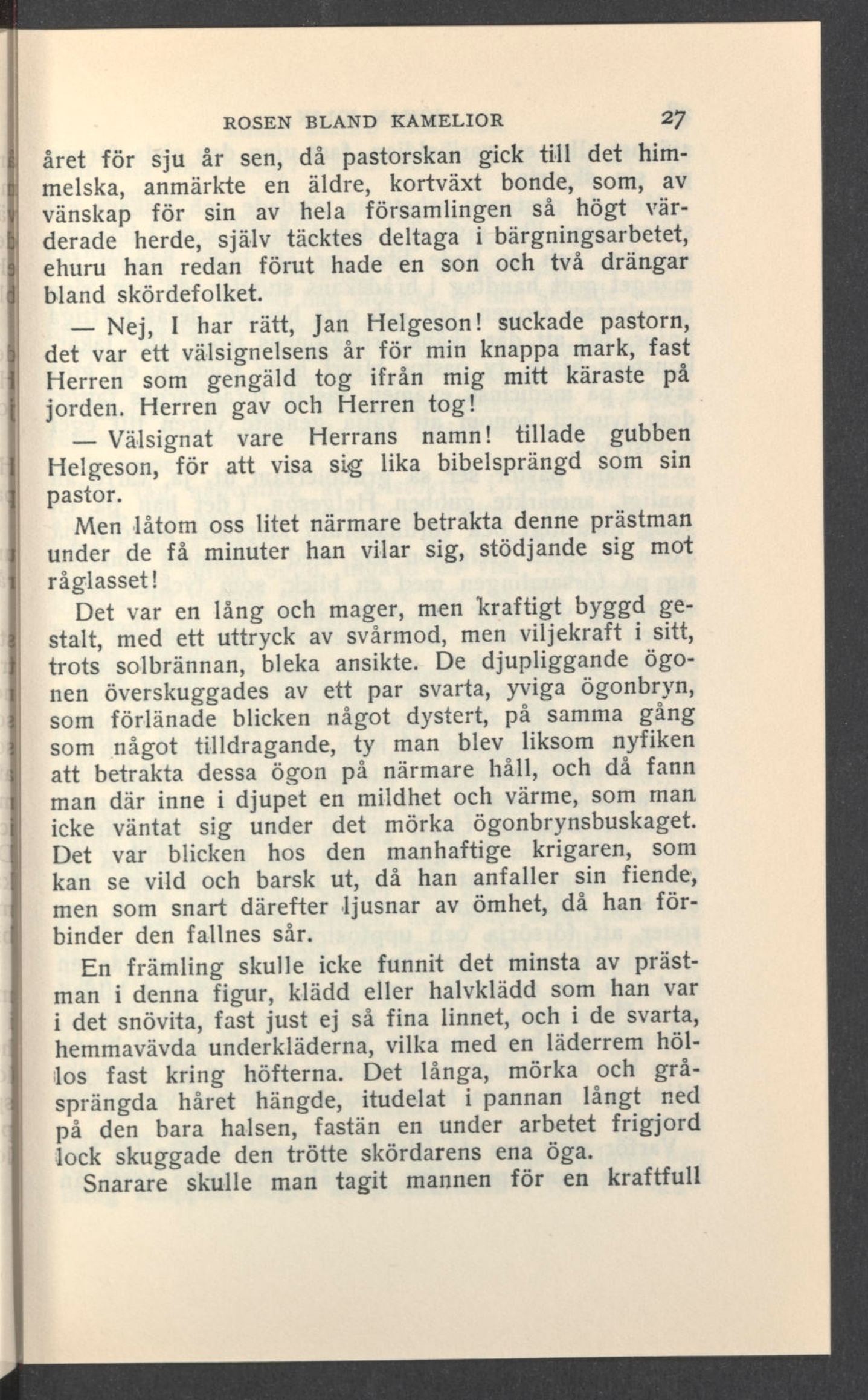 ROSEN BLAND KAMELIOR 27

året för sju år sen, då pastorskan gick till det himmelska, anmärkte en äldre, kortväxt bonde, som, av vänskap för sin av hela församlingen så högt värderade herde, själv täcktes deltaga i bärgningsarbetet, ehuru han redan förut hade en son och två drängar bland skördefolket.

— Nej, I har rätt, Jan Helgeson! suckade pastorn, det var ett välsignelsens år för min knappa mark, fast Herren som gengäld tog ifrån mig mitt käraste på jorden. Herren gav och Herren tog!

— Välsignat vare Herrans namn! tillade gubben Helgeson, för att visa sig lika bibelsprängd som sin pastor.

Men låtom oss litet närmare betrakta denne prästman under de få minuter han vilar sig, stödjande sig mot råglasset!

Det var en lång och mager, men kraftigt byggd gestalt, med ett uttryck av svårmod, men viljekraft i sitt, trots solbrännan, bleka ansikte. De djupliggande ögonen överskuggades av ett par svarta, yviga ögonbryn, som förlänade blicken något dystert, på samma gång som något tilldragande, ty man blev liksom nyfiken att betrakta dessa ögon på närmare håll, och då fann man där inne i djupet en mildhet och värme, som man icke väntat sig under det mörka ögonbrynsbuskaget. Det var blicken hos den manhaftige krigaren, som kan se vild och barsk ut, då han anfaller sin fiende, men som snart därefter ljusnar av ömhet, då han förbinder den fallnes sår.

En främling skulle icke funnit det minsta av prästman i denna figur, klädd eller halvklädd som han var i det snövita, fast just ej så fina linnet, och i de svarta, hemmavävda underkläderna, vilka med en läderrem höllos fast kring höfterna. Det långa, mörka och gråsprängda håret hängde, itudelat i pannan långt ned på den bara halsen, fastän en under arbetet frigjord lock skuggade den trötte skördarens ena öga.

Snarare skulle man tagit mannen för en kraftfull